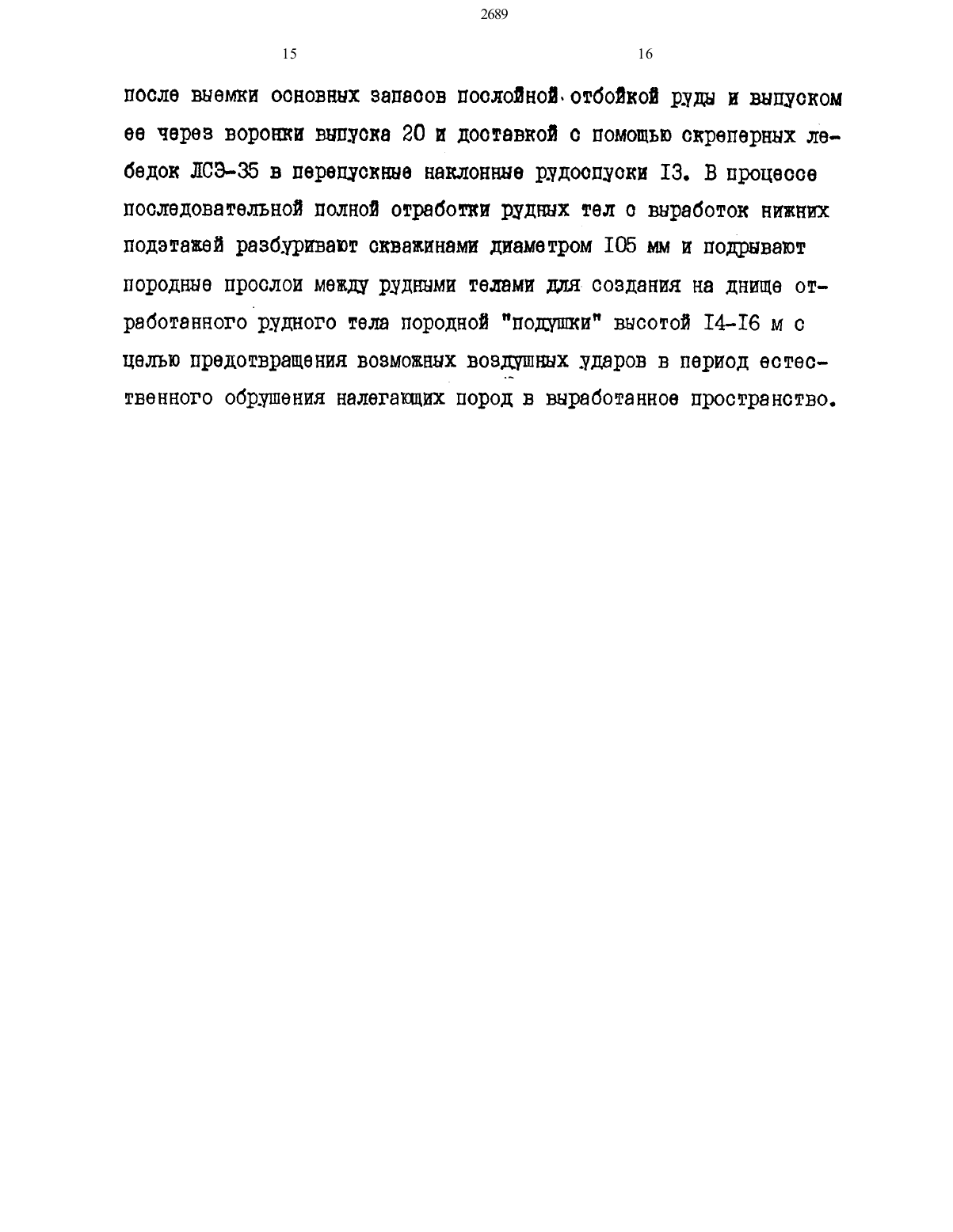 2689

15

16

после выемки основных запасов послойной отбойкой руды и выпуском ее через воронки выпуска 20 и доставкой с помощью скреперных лебедок ЛСЭ-35 в перепускные наклонные рудоспуски I3. В процессе последовательной полной отработки рудных тел с выработок нижних подэтажей разбуривают скважинами диаметром I05 мм и подрывают породные прослои между рудными телами для создания на днище отработанного рудного тела породной "подушки" высотой I4-I6 м с целью предотвращения возможных воздушных ударов в период естественного обрушения налегающих пород в выработанное пространство.